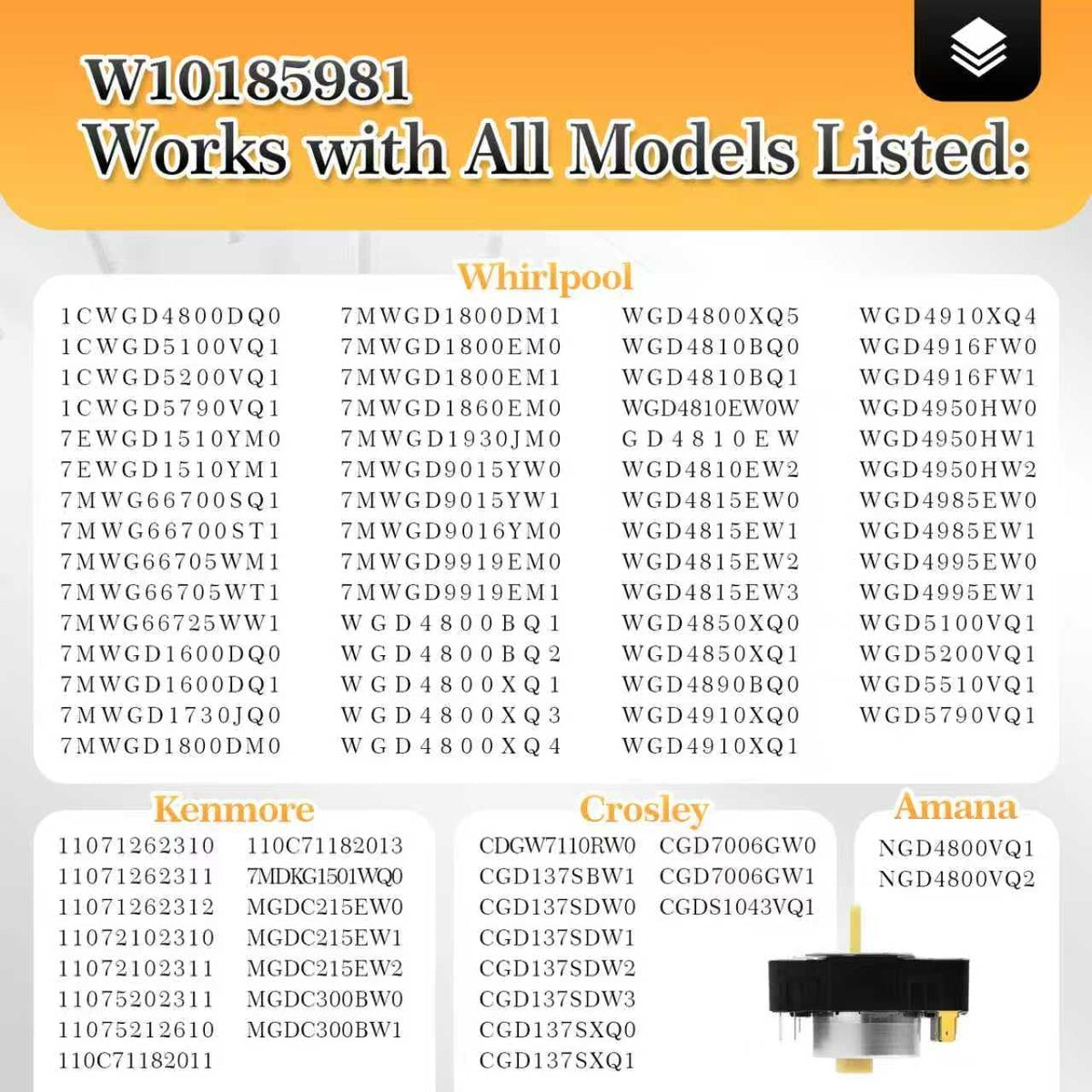 W10185981
Works with All Models Listed:

Whirlpool

1CWGD4800DQ0
1CWGD5100VQ1
1CWGD5200VQ1
1CWGD5790VQ1
7EWGD1510YM0
7EWGD1510YM1
7MWG66700SQ1
7MWG66700ST1
7MWG66705WM1
7MWG66705WT1
7MWG66725WW1
7MWGD1600DQ0
7MWGD1600DQ1
7MWGD1730JQ0
7MWGD1800DM0

7MWGD1800DM1
7MWGD1800EM0
7MWGD1800EM1
7MWGD1860EM0
7MWGD1930JM0
7MWGD9015YW0
7MWGD9015YW1
7MWGD9016YM0
7MWGD9919EM0
7MWGD9919EM1
WGD4800BQ1
WGD4800BQ2
WGD4800XQ1
WGD4800XQ3
WGD4800XQ4

WGD4800XQ5
WGD4810BQ0
WGD4810BQ1
WGD4810EW0W
GD4810EW
WGD4810EW2
WGD4815EW0
WGD4815EW1
WGD4815EW2
WGD4815EW3
WGD4850XQ0
WGD4850XQ1
WGD4890BQ0
WGD4910XQ0
WGD4910XQ1

WGD4910XQ4
WGD4916FW0
WGD4916FW1
WGD4950HW0
WGD4950HW1
WGD4950HW2
WGD4985EW0
WGD4985EW1
WGD4995EW0
WGD4995EW1
WGD5100VQ1
WGD5200VQ1
WGD5510VQ1
WGD5790VQ1

Kenmore

11071262310
11071262311
11071262312
11072102310
11072102311
11075202311
11075212610
110C71182011

110C71182013
7MDKG1501WQ0
MGDC215EW0
MGDC215EW1
MGDC215EW2
MGDC300BW0
MGDC300BW1

Crosley

CDGW7110RW0
CGD137SBW1
CGD137SDW0
CGD137SDW1
CGD137SDW2
CGD137SDW3
CGD137SXQ0
CGD137SXQ1

CGD7006GW0
CGD7006GW1
CGDS1043VQ1

Amana

NGD4800VQ1
NGD4800VQ2